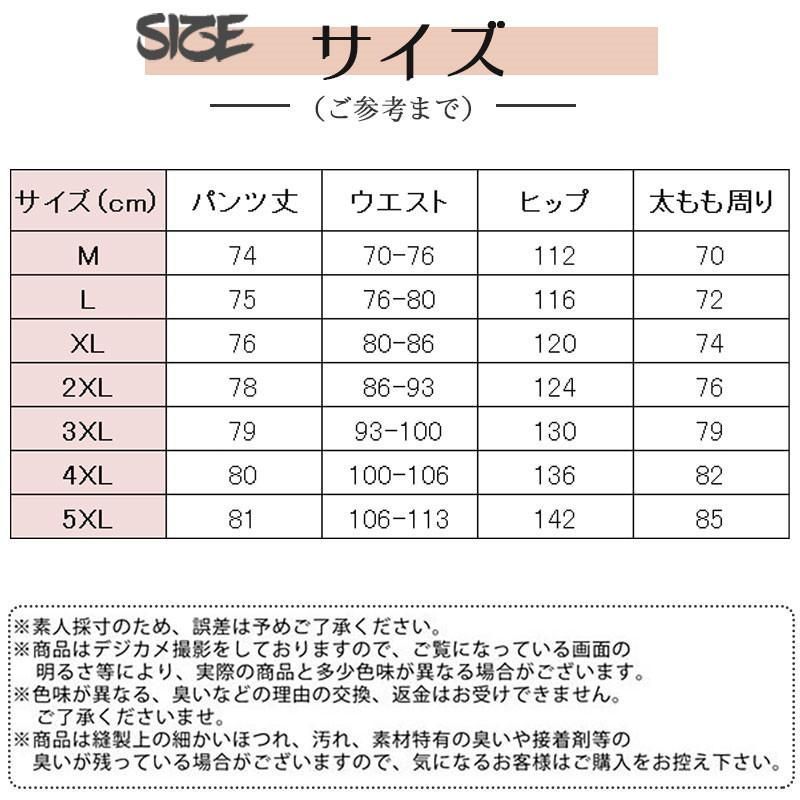 SIZE サイズ

（ご参考まで）

| サイズ（cm） | パンツ丈 | ウエスト | ヒップ | 太もも周り |
|---|---|---|---|---|
| M | 74 | 70-76 | 112 | 70 |
| L | 75 | 76-80 | 116 | 72 |
| XL | 76 | 80-86 | 120 | 74 |
| 2XL | 78 | 86-93 | 124 | 76 |
| 3XL | 79 | 93-100 | 130 | 79 |
| 4XL | 80 | 100-106 | 136 | 82 |
| 5XL | 81 | 106-113 | 142 | 85 |

※素人採寸のため、誤差は予めご了承ください。
※商品はデジカメ撮影をしておりますので、ご覧になっている画面の明るさ等により、実際の商品と多少色味が異なる場合がございます。
※色味が異なる、臭いなどの理由の交換、返金はお受けできません。ご了承くださいませ。
※商品は縫製上の細かいほつれ、汚れ、素材特有の臭いや接着剤等の臭いが残っている場合がございますので、気になるお客様はご購入をお控え下さい。